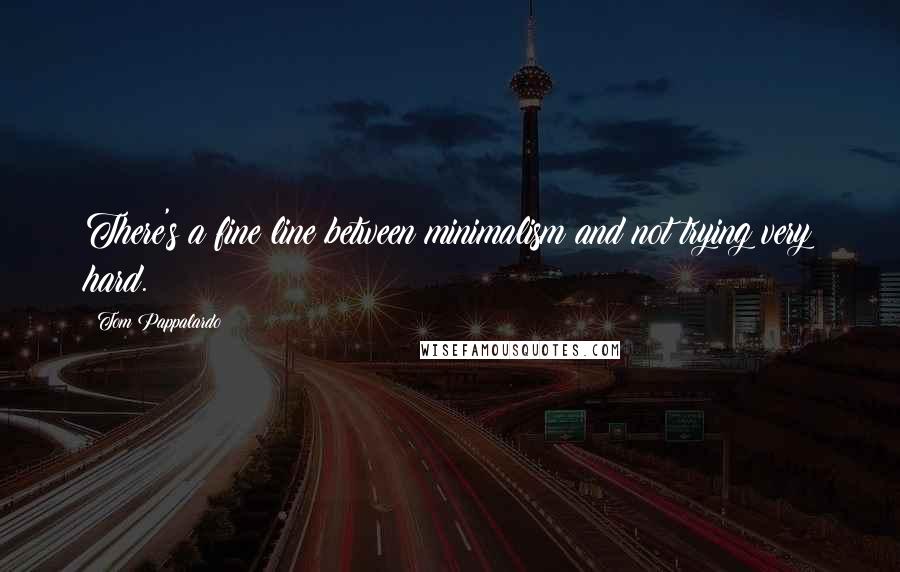 There's a fine line between minimalism and not trying very hard.

Tom Pappalardo

WISEFAMOUSQUOTES.COM